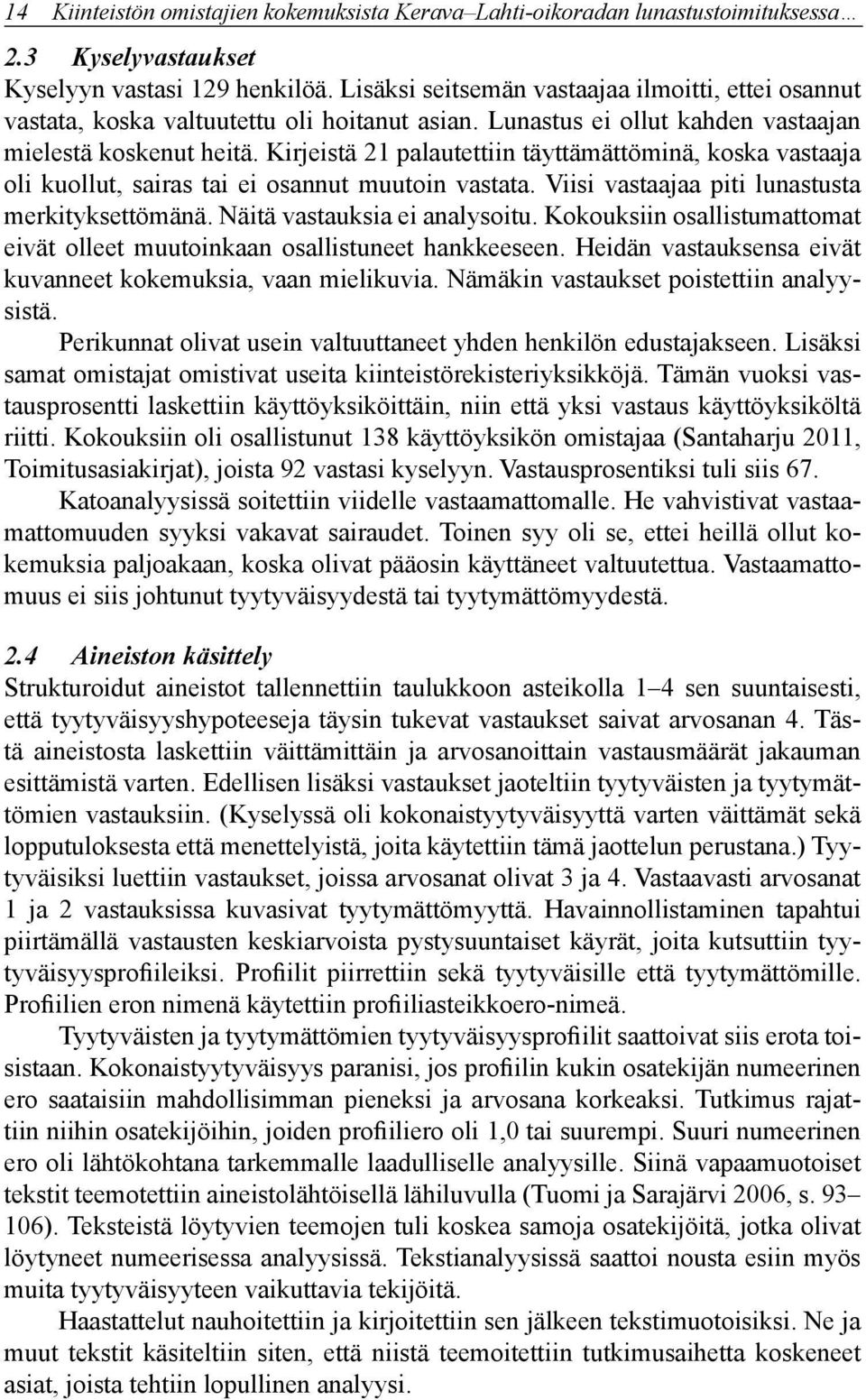 14 Kiinteistön omistajien kokemuksista Kerava–Lahti-oikoradan lunastustoimituksessa…

2.3 Kyselyvastaukset

Kyselyyn vastasi 129 henkilöä. Lisäksi seitsemän vastaajaa ilmoitti, ettei osannut vastata, koska valtuutettu oli hoitanut asian. Lunastus ei ollut kahden vastaajan mielestä koskenut heitä. Kirjeistä 21 palautettiin täyttämättöminä, koska vastaaja oli kuollut, sairas tai ei osannut muutoin vastata. Viisi vastaajaa piti lunastusta merkityksettömänä. Näitä vastauksia ei analysoitu. Kokouksiin osallistumattomat eivät olleet muutoinkaan osallistuneet hankkeeseen. Heidän vastauksensa eivät kuvanneet kokemuksia, vaan mielikuvia. Nämäkin vastaukset poistettiin analyysistä.

Perikunnat olivat usein valtuuttaneet yhden henkilön edustajakseen. Lisäksi samat omistajat omistivat useita kiinteistörekisteriyksikköjä. Tämän vuoksi vastausprosentti laskettiin käyttöyksiköittäin, niin että yksi vastaus käyttöyksiköltä riitti. Kokouksiin oli osallistunut 138 käyttöyksikön omistajaa (Santaharju 2011, Toimitusasiakirjat), joista 92 vastasi kyselyyn. Vastausprosentiksi tuli siis 67.

Katoanalyysissä soitettiin viidelle vastaamattomalle. He vahvistivat vastaamattomuuden syyksi vakavat sairaudet. Toinen syy oli se, ettei heillä ollut kokemuksia paljoakaan, koska olivat pääosin käyttäneet valtuutettua. Vastaamattomuus ei siis johtunut tyytyväisyydestä tai tyytymättömyydestä.

2.4 Aineiston käsittely

Strukturoidut aineistot tallennettiin taulukkoon asteikolla 1–4 sen suuntaisesti, että tyytyväisyyshypoteeseja täysin tukevat vastaukset saivat arvosanan 4. Tästä aineistosta laskettiin väittämittäin ja arvosanoittain vastausmäärät jakauman esittämistä varten. Edellisen lisäksi vastaukset jaoteltiin tyytyväisten ja tyytymättömien vastauksiin. (Kyselyssä oli kokonaistyytyväisyyttä varten väittämät sekä lopputuloksesta että menettelyistä, joita käytettiin tämä jaottelun perustana.) Tyytyväisiksi luettiin vastaukset, joissa arvosanat olivat 3 ja 4. Vastaavasti arvosanat 1 ja 2 vastauksissa kuvasivat tyytymättömyyttä. Havainnollistaminen tapahtui piirtämällä vastausten keskiarvoista pystysuuntaiset käyrät, joita kutsuttiin tyytyväisyysprofiileiksi. Profiilit piirrettiin sekä tyytyväisille että tyytymättömille. Profiilien eron nimenä käytettiin profiiliasteikkoero-nimeä.

Tyytyväisten ja tyytymättömien tyytyväisyysprofiilit saattoivat siis erota toisistaan. Kokonaistyytyväisyys paranisi, jos profiilin kukin osatekijän numeerinen ero saataisiin mahdollisimman pieneksi ja arvosana korkeaksi. Tutkimus rajattiin niihin osatekijöihin, joiden profiiliero oli 1,0 tai suurempi. Suuri numeerinen ero oli lähtökohtana tarkemmalle laadulliselle analyysille. Siinä vapaamuotoiset tekstit teemotettiin aineistolähtöisellä lähiluvulla (Tuomi ja Sarajärvi 2006, s. 93–106). Teksteistä löytyvien teemojen tuli koskea samoja osatekijöitä, jotka olivat löytyneet numeerisessa analyysissä. Tekstianalyysissä saattoi nousta esiin myös muita tyytyväisyyteen vaikuttavia tekijöitä.

Haastattelut nauhoitettiin ja kirjoitettiin sen jälkeen tekstimuotoisiksi. Ne ja muut tekstit käsiteltiin siten, että niistä teemoitettiin tutkimusaihetta koskeneet asiat, joista tehtiin lopullinen analyysi.